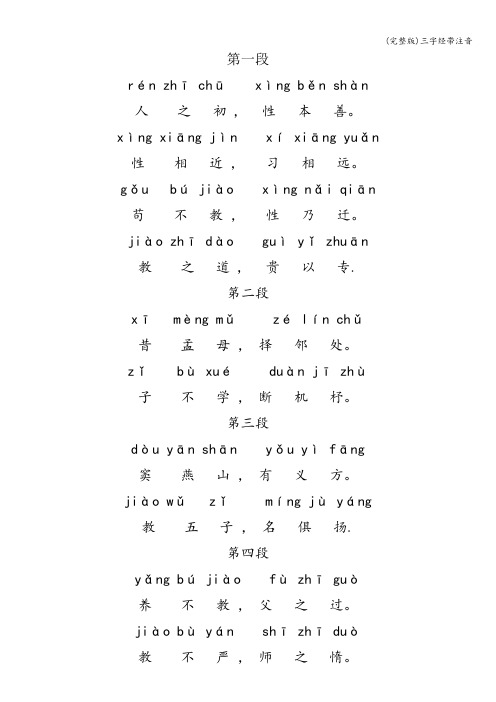 (完整版)三字经带注音

第一段

rén zhī chū xìng běn shàn

人之初，性本善。

xìng xiāng jìn xí xiāng yuǎn

性相近，习相远。

gǒu bú jiào xìng nǎi qiān

苟不教，性乃迁。

jiào zhī dào guì yǐ zhuān

教之道，贵以专.

第二段

xī mèng mǔ zé lín chǔ

昔孟母，择邻处。

zǐ bù xué duàn jī zhù

子不学，断机杼。

第三段

dòu yān shān yǒu yì fāng

窦燕山，有义方。

jiào wǔ zǐ míng jù yáng

教五子，名俱扬.

第四段

yǎng bú jiào fù zhī guò

养不教，父之过。

jiào bù yán shī zhī duò

教不严，师之惰。